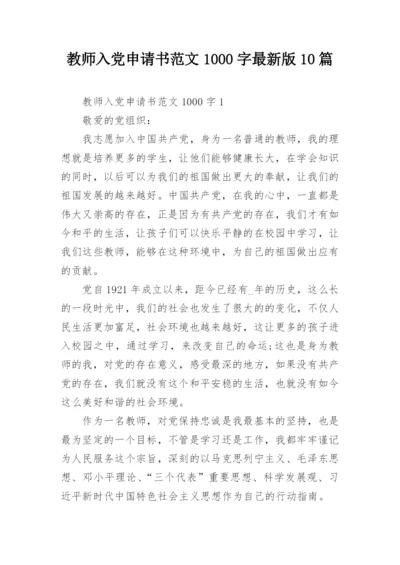 教师入党申请书范文 1000 字最新版 10 篇

教师入党申请书范文 1000 字 1

敬爱的党组织：

我志愿加入中国共产党，身为一名普通的教师，我的理想就是培养更多的学生，让他们能够健康长大，在学会知识的同时，以后可以为我们的祖国做出更大的奉献，让我们的祖国发展的越来越好。中国共产党，在我的心中，一直都是伟大又崇高的存在，正是因为有共产党的存在，我们才有如今和平的生活，让孩子们可以快乐平静的在校园中学习，让我们这些教师，能够在这种环境中，为自己的祖国做出应有的贡献。

党自 1921 年成立以来，距今已经有_年的历史，这么长的一段时光中，我们的社会也发生了很大的的变化，不仅人民生活更加富足，社会环境也越来越好，这让更多的孩子进入校园之中，通过学习，来改变自己的命运;这也是身为教师的我，对党的存在意义，感受最深的地方，如果没有共产党的存在，我们就没有这个和平安稳的生活，也就没有如今这么美好和谐的社会环境。

作为一名教师，对党保持忠诚是我最基本的坚持，也是最为坚定的一个目标，不管是学习还是工作，我都牢牢谨记为人民服务这个宗旨，深刻的以马克思列宁主义、毛泽东思想、邓小平理论、“三个代表”重要思想、科学发展观、习近平新时代中国特色社会主义思想作为自己的行动指南。